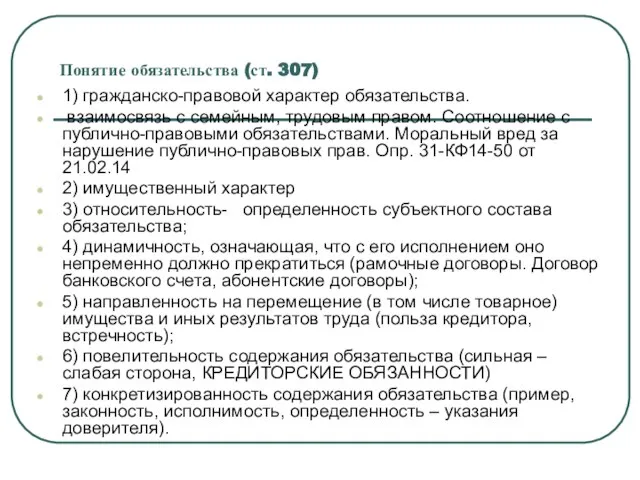 Понятие обязательства (ст. 307)

1) гражданско-правовой характер обязательства.

взаимосвязь с семейным, трудовым правом. Соотношение с публично-правовыми обязательствами. Моральный вред за нарушение публично-правовых прав. Опр. 31-КФ14-50 от 21.02.14

2) имущественный характер

3) относительность- определенность субъектного состава обязательства;

4) динамичность, означающая, что с его исполнением оно непременно должно прекратиться (рамочные договоры. Договор банковского счета, абонентские договоры);

5) направленность на перемещение (в том числе товарное) имущества и иных результатов труда (польза кредитора, встречность);

6) повелительность содержания обязательства (сильная – слабая сторона, КРЕДИТОРСКИЕ ОБЯЗАННОСТИ)

7) конкретизированность содержания обязательства (пример, законность, исполнимость, определенность – указания доверителя).